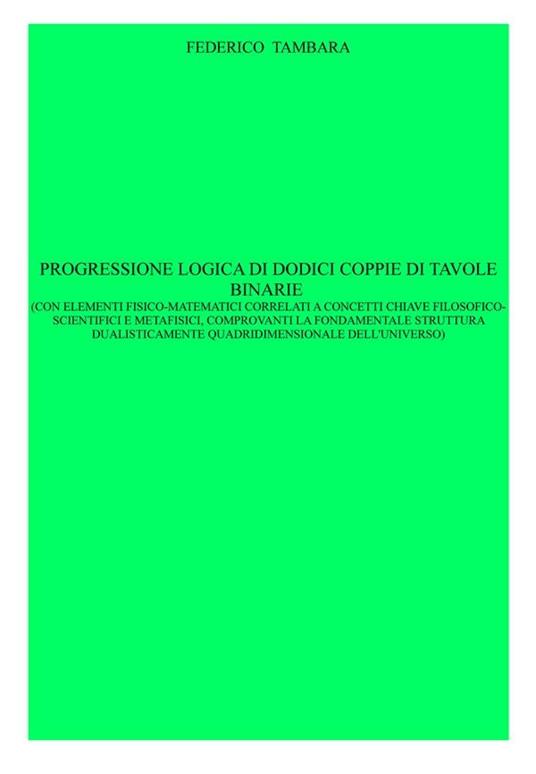 FEDERICO TAMBARA

PROGRESSIONE LOGICA DI DODICI COPPIE DI TAVOLE BINARIE

(CON ELEMENTI FISICO-MATEMATICI CORRELATI A CONCETTI CHIAVE FILOSOFICO-SCIENTIFICI E METAFISICI, COMPROVANTI LA FONDAMENTALE STRUTTURA DUALISTICAMENTE QUADRIDIMENSIONALE DELL'UNIVERSO)